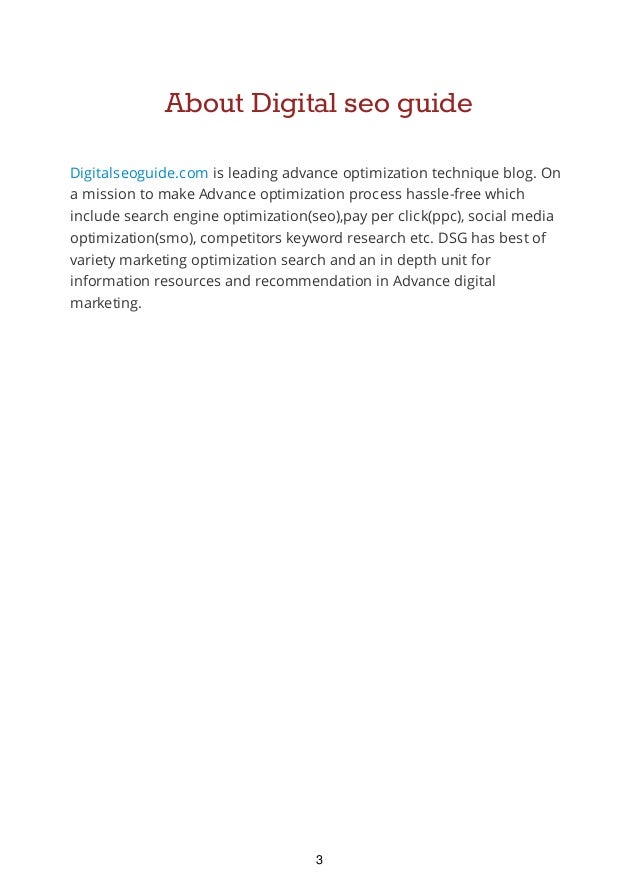 About Digital seo guide

Digitalseoguide.com is leading advance optimization technique blog. On a mission to make Advance optimization process hassle-free which include search engine optimization(seo),pay per click(ppc), social media optimization(smo), competitors keyword research etc. DSG has best of variety marketing optimization search and an in depth unit for information resources and recommendation in Advance digital marketing.

3